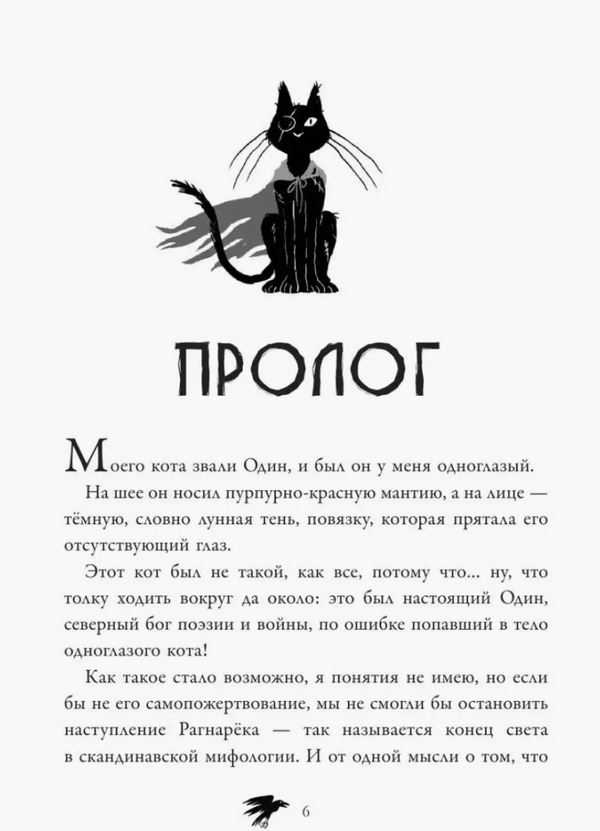 ПРОЛОГ

Моего кота звали Один, и был он у меня одноглазый.

На шее он носил пурпурно-красную мантию, а на лице — тёмную, словно лунная тень, повязку, которая прятала его отсутствующий глаз.

Этот кот был не такой, как все, потому что... ну, что толку ходить вокруг да около: это был настоящий Один, северный бог поэзии и войны, по ошибке попавший в тело одноглазого кота!

Как такое стало возможно, я понятия не имею, но если бы не его самопожертвование, мы не смогли бы остановить наступление Рагнарёка — так называется конец света в скандинавской мифологии. И от одной мысли о том, что

6